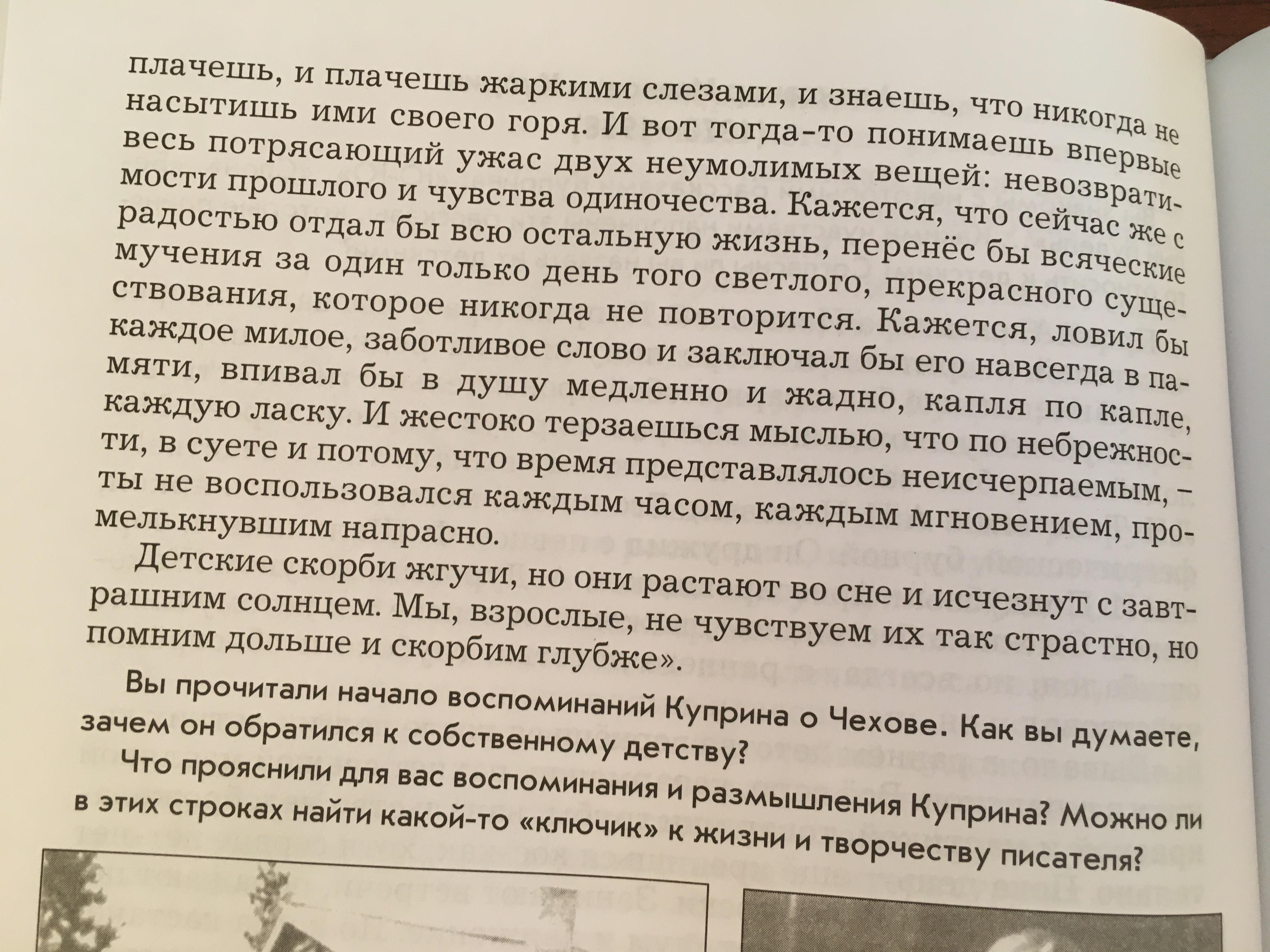 плачешь, и плачешь жаркими слезами, и знаешь, что никогда не насытишь ими своего горя. И вот тогда-то понимаешь впервые весь потрясающий ужас двух неумолимых вещей: невозвратимости прошлого и чувства одиночества. Кажется, что сейчас же с радостью отдал бы всю остальную жизнь, перенёс бы всяческие мучения за один только день того светлого, прекрасного существования, которое никогда не повторится. Кажется, ловил бы каждое милое, заботливое слово и заключал бы его навсегда в памяти, впивал бы в душу медленно и жадно, капля по капле, каждую ласку. И жестоко терзаешься мыслью, что по небрежности, в суете и потому, что время представлялось неисчерпаемым, – ты не воспользовался каждым часом, каждым мгновением, промелькнувшим напрасно.

Детские скорби жгучи, но они растают во сне и исчезнут с завтрашним солнцем. Мы, взрослые, не чувствуем их так страстно, но помним дольше и скорбим глубже».

Вы прочитали начало воспоминаний Куприна о Чехове. Как вы думаете, зачем он обратился к собственному детству?

Что прояснили для вас воспоминания и размышления Куприна? Можно ли в этих строках найти какой-то «ключик» к жизни и творчеству писателя?